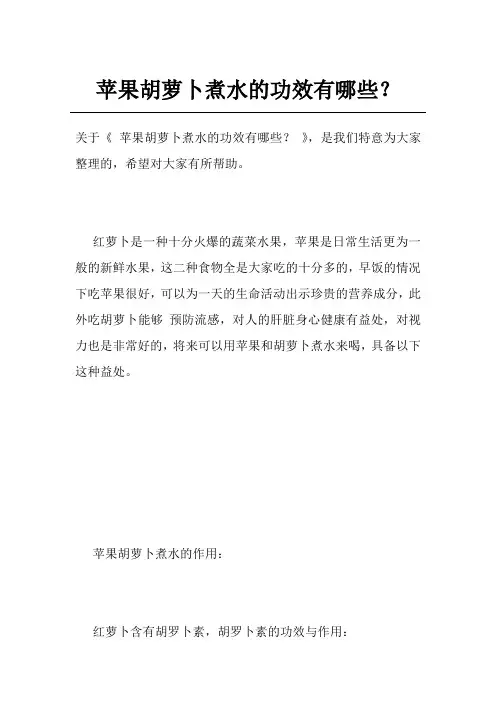 苹果胡萝卜煮水的功效有哪些？

关于《 苹果胡萝卜煮水的功效有哪些？ 》，是我们特意为大家整理的，希望对大家有所帮助。

红萝卜是一种十分火爆的蔬菜水果，苹果是日常生活更为一般的新鲜水果，这二种食物全是大家吃的十分多的，早饭的情况下吃苹果很好，可以为一天的生命活动出示珍贵的营养成分，此外吃胡萝卜能够 预防流感，对人的肝脏身心健康有益处，对视力也是非常好的，将来可以用苹果和胡萝卜煮水来喝，具备以下这种益处。

苹果胡萝卜煮水的作用：

红萝卜含有胡罗卜素，胡罗卜素的功效与作用：